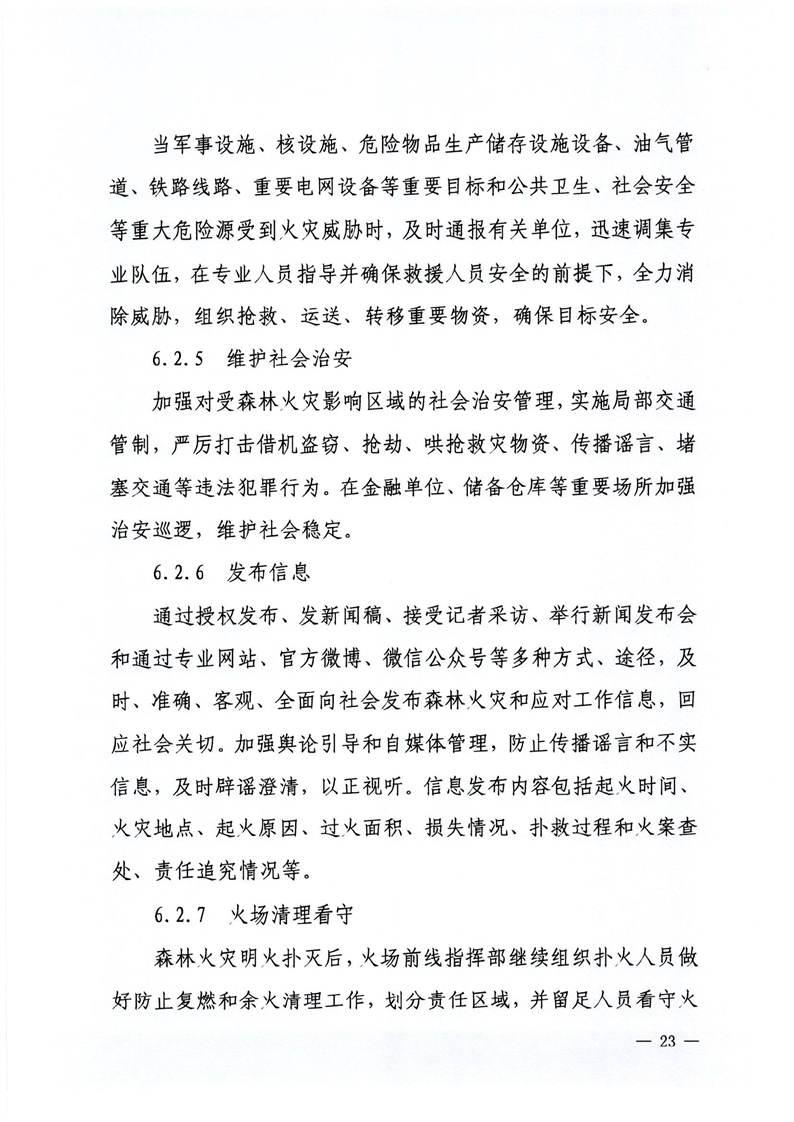 当军事设施、核设施、危险物品生产储存设施设备、油气管道、铁路线路、重要电网设备等重要目标和公共卫生、社会安全等重大危险源受到火灾威胁时，及时通报有关单位，迅速调集专业队伍，在专业人员指导并确保救援人员安全的前提下，全力消除威胁，组织抢救、运送、转移重要物资，确保目标安全。

6.2.5　维护社会治安

加强对受森林火灾影响区域的社会治安管理，实施局部交通管制，严厉打击借机盗窃、抢劫、哄抢救灾物资、传播谣言、堵塞交通等违法犯罪行为。在金融单位、储备仓库等重要场所加强治安巡逻，维护社会稳定。

6.2.6　发布信息

通过授权发布、发新闻稿、接受记者采访、举行新闻发布会和通过专业网站、官方微博、微信公众号等多种方式、途径，及时、准确、客观、全面向社会发布森林火灾和应对工作信息，回应社会关切。加强舆论引导和自媒体管理，防止传播谣言和不实信息，及时辟谣澄清，以正视听。信息发布内容包括起火时间、火灾地点、起火原因、过火面积、损失情况、扑救过程和火案查处、责任追究情况等。

6.2.7　火场清理看守

森林火灾明火扑灭后，火场前线指挥部继续组织扑火人员做好防止复燃和余火清理工作，划分责任区域，并留足人员看守火

— 23 —